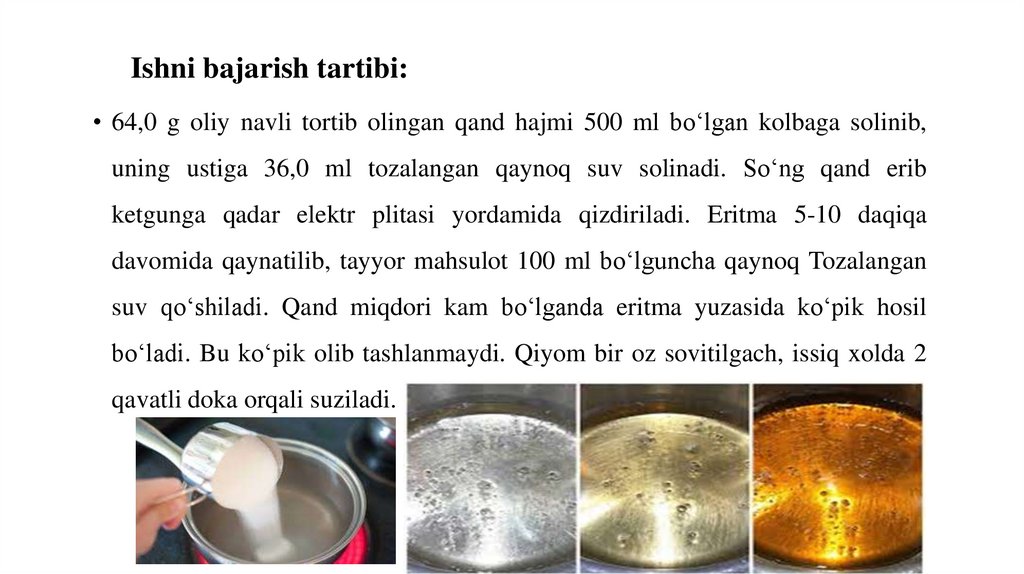 Ishni bajarish tartibi:

• 64,0 g oliy navli tortib olingan qand hajmi 500 ml bo‘lgan kolbaga solinib, uning ustiga 36,0 ml tozalangan qaynoq suv solinadi. So‘ng qand erib ketgunga qadar elektr plitasi yordamida qizdiriladi. Eritma 5-10 daqiqa davomida qaynatilib, tayyor mahsulot 100 ml bo‘lguncha qaynoq Tozalangan suv qo‘shiladi. Qand miqdori kam bo‘lganda eritma yuzasida ko‘pik hosil bo‘ladi. Bu ko‘pik olib tashlanmaydi. Qiyom bir oz sovitilgach, issiq xolda 2 qavatli doka orqali suziladi.